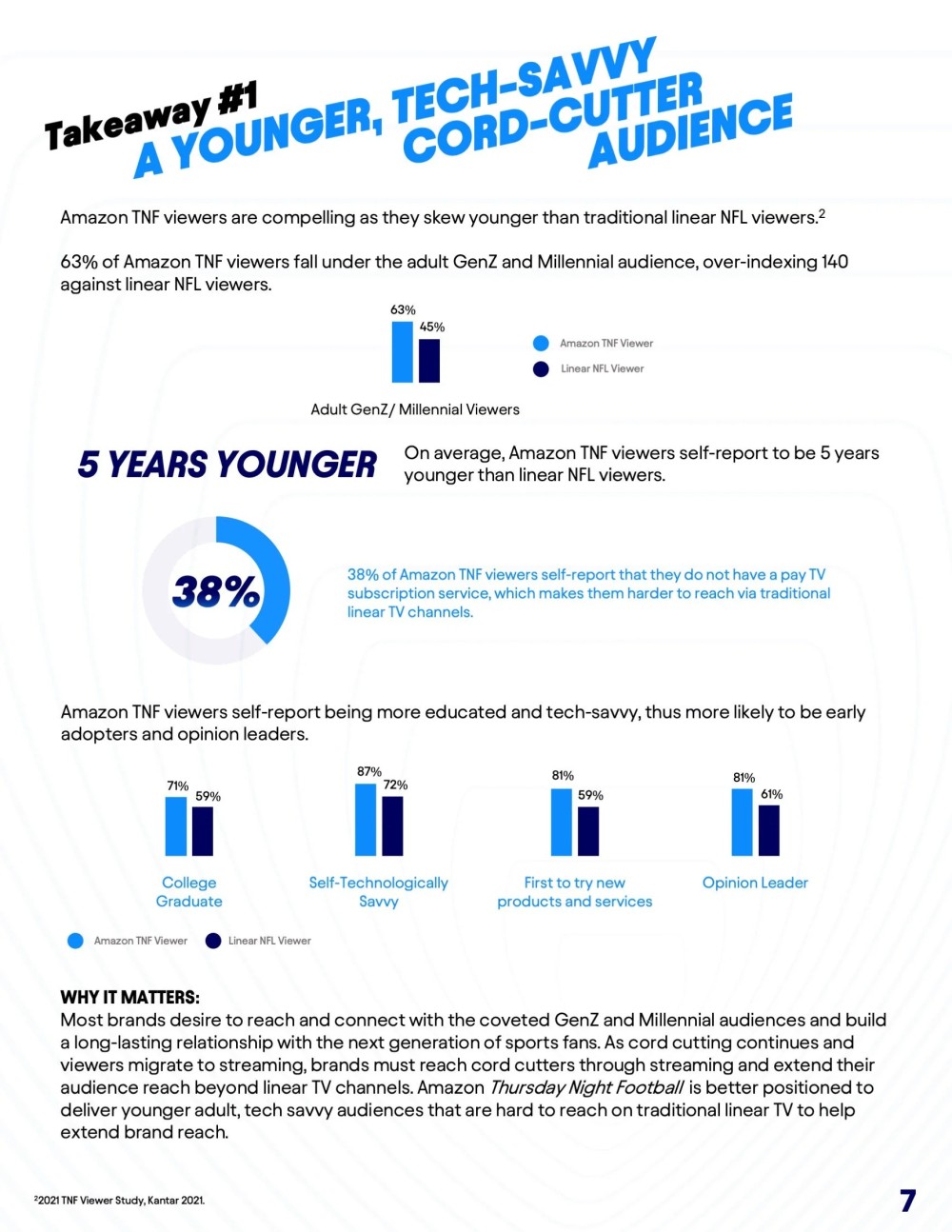 Takeaway #1
A YOUNGER, TECH-SAVVY CORD-CUTTER AUDIENCE

Amazon TNF viewers are compelling as they skew younger than traditional linear NFL viewers.$^2$

63% of Amazon TNF viewers fall under the adult GenZ and Millennial audience, over-indexing 140 against linear NFL viewers.

63%
45%
Amazon TNF Viewer
Linear NFL Viewer
Adult GenZ/ Millennial Viewers

5 YEARS YOUNGER
On average, Amazon TNF viewers self-report to be 5 years younger than linear NFL viewers.

38%
38% of Amazon TNF viewers self-report that they do not have a pay TV subscription service, which makes them harder to reach via traditional linear TV channels.

Amazon TNF viewers self-report being more educated and tech-savvy, thus more likely to be early adopters and opinion leaders.

71%
59%
College Graduate
87%
72%
Self-Technologically Savvy
81%
59%
First to try new products and services
81%
61%
Opinion Leader

Amazon TNF Viewer
Linear NFL Viewer

WHY IT MATTERS:
Most brands desire to reach and connect with the coveted GenZ and Millennial audiences and build a long-lasting relationship with the next generation of sports fans. As cord cutting continues and viewers migrate to streaming, brands must reach cord cutters through streaming and extend their audience reach beyond linear TV channels. Amazon Thursday Night Football is better positioned to deliver younger adult, tech savvy audiences that are hard to reach on traditional linear TV to help extend brand reach.

$^2$2021 TNF Viewer Study, Kantar 2021.
7